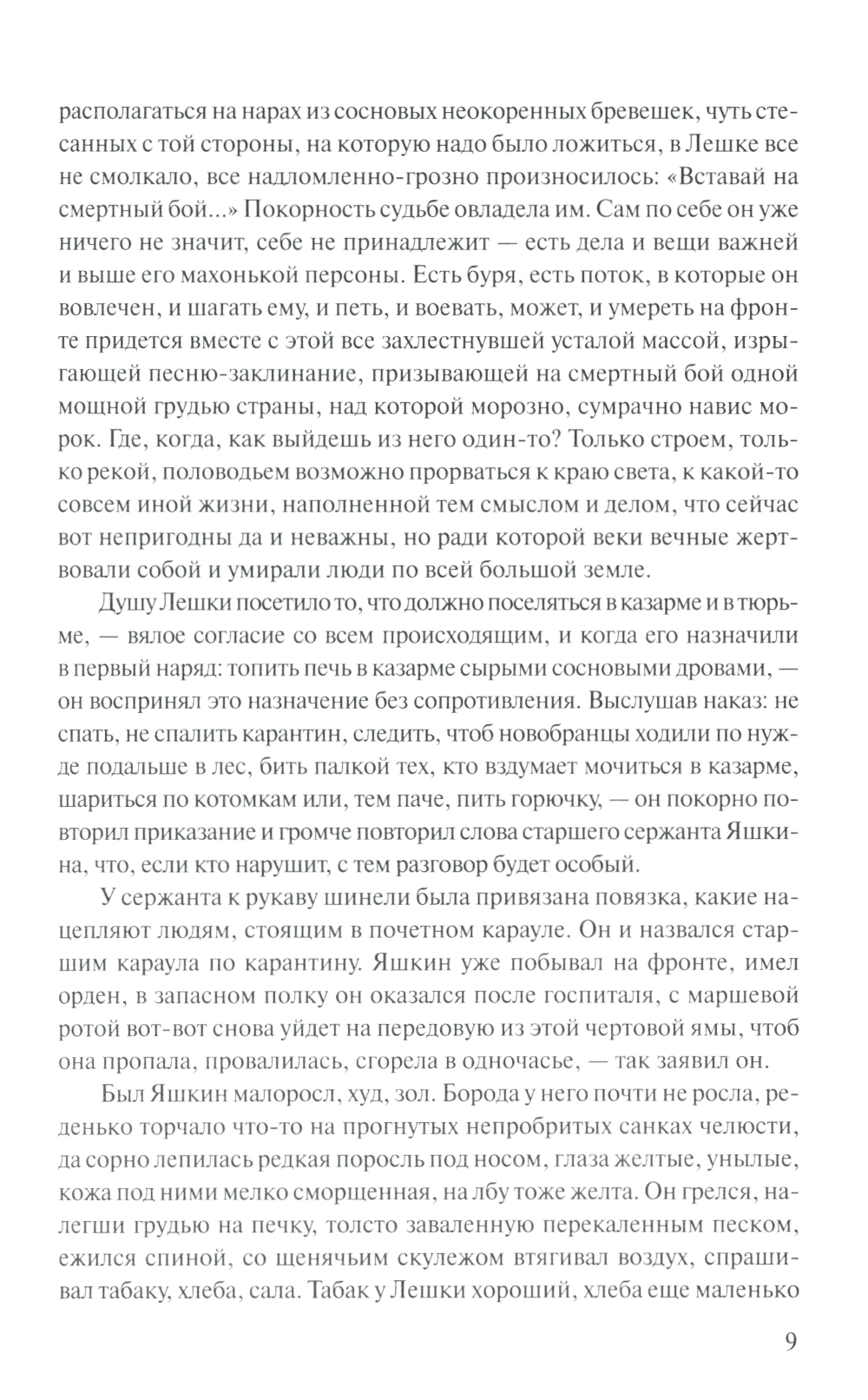 располагаться на нарах из сосновых неокоренных бревешек, чуть стесанных с той стороны, на которую надо было ложиться, в Лешке все не смолкало, все надломленно-грозно произносилось: «Вставай на смертный бой...» Покорность судьбе овладела им. Сам по себе он уже ничего не значит, себе не принадлежит — есть дела и вещи важней и выше его махонькой персоны. Есть буря, есть поток, в которые он вовлечен, и шагать ему, и петь, и воевать, может, и умереть на фронте придется вместе с этой все захлестнувшей усталой массой, изрыгающей песню-заклинание, призывающей на смертный бой одной мощной грудью страны, над которой морозно, сумрачно навис морок. Где, когда, как выйдешь из него один-то? Только строем, только рекой, половодьем возможно прорваться к краю света, к какой-то совсем иной жизни, наполненной тем смыслом и делом, что сейчас вот непригодны да и неважны, но ради которой веки вечные жертвовали собой и умирали люди по всей большой земле.

Душу Лешки посетило то, что должно поселяться в казарме и в тюрьме, — вялое согласие со всем происходящим, и когда его назначили в первый наряд: топить печь в казарме сырыми сосновыми дровами, — он воспринял это назначение без сопротивления. Выслушав наказ: не спать, не спалить карантин, следить, чтоб новобранцы ходили по нужде подальше в лес, бить палкой тех, кто вздумает мочиться в казарме, шариться по котомкам или, тем паче, пить горючку, — он покорно повторил приказание и громче повторил слова старшего сержанта Яшкина, что, если кто нарушит, с тем разговор будет особый.

У сержанта к рукаву шинели была привязана повязка, какие нацепляют людям, стоящим в почетном карауле. Он и назвался старшим караула по карантину. Яшкин уже побывал на фронте, имел орден, в запасном полку он оказался после госпиталя, с маршевой ротой вот-вот снова уйдет на передовую из этой чертовой ямы, чтоб она пропала, провалилась, сгорела в одночасье, — так заявил он.

Был Яшкин малоросл, худ, зол. Борода у него почти не росла, реденько торчало что-то на прогнутых непробритых санках челюсти, да сорно лепилась редкая поросль под носом, глаза желтые, унылые, кожа под ними мелко сморщенная, на лбу тоже желта. Он грелся, налегши грудью на печку, толсто заваленную перекаленным песком, ежился спиной, со щенячьим скулежом втягивал воздух, спрашивал табаку, хлеба, сала. Табак у Лешки хороший, хлеба еще маленько

9